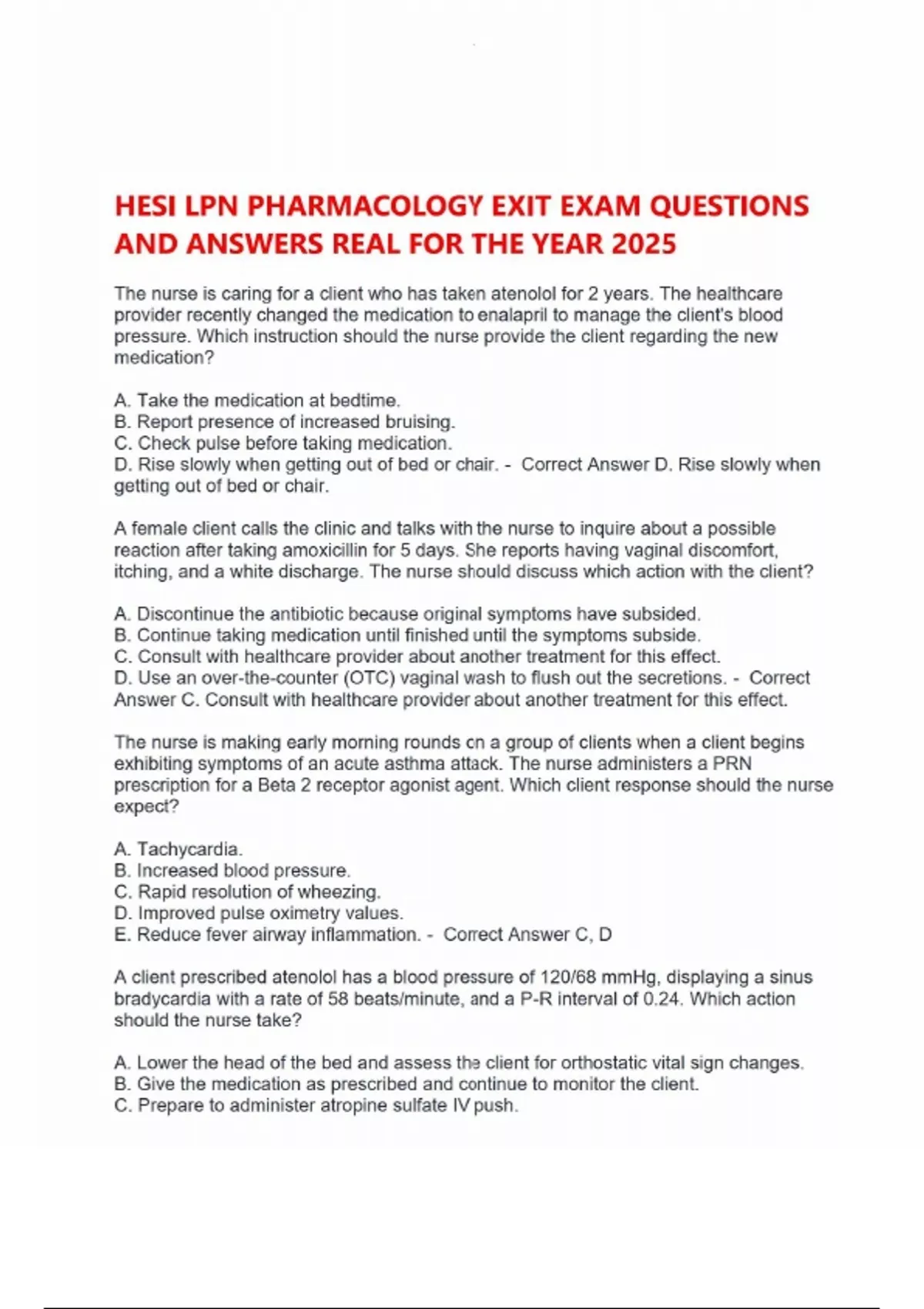 HESI LPN PHARMACOLOGY EXIT EXAM QUESTIONS AND ANSWERS REAL FOR THE YEAR 2025

The nurse is caring for a client who has taken atenolol for 2 years. The healthcare provider recently changed the medication to enalapril to manage the client's blood pressure. Which instruction should the nurse provide the client regarding the new medication?

A. Take the medication at bedtime.
B. Report presence of increased bruising.
C. Check pulse before taking medication.
D. Rise slowly when getting out of bed or chair. - Correct Answer D. Rise slowly when getting out of bed or chair.

A female client calls the clinic and talks with the nurse to inquire about a possible reaction after taking amoxicillin for 5 days. She reports having vaginal discomfort, itching, and a white discharge. The nurse should discuss which action with the client?

A. Discontinue the antibiotic because original symptoms have subsided.
B. Continue taking medication until finished until the symptoms subside.
C. Consult with healthcare provider about another treatment for this effect.
D. Use an over-the-counter (OTC) vaginal wash to flush out the secretions. - Correct Answer C. Consult with healthcare provider about another treatment for this effect.

The nurse is making early morning rounds on a group of clients when a client begins exhibiting symptoms of an acute asthma attack. The nurse administers a PRN prescription for a Beta 2 receptor agonist agent. Which client response should the nurse expect?

A. Tachycardia.
B. Increased blood pressure.
C. Rapid resolution of wheezing.
D. Improved pulse oximetry values.
E. Reduce fever airway inflammation. - Correct Answer C, D

A client prescribed atenolol has a blood pressure of 120/68 mmHg, displaying a sinus bradycardia with a rate of 58 beats/minute, and a P-R interval of 0.24. Which action should the nurse take?

A. Lower the head of the bed and assess the client for orthostatic vital sign changes.
B. Give the medication as prescribed and continue to monitor the client.
C. Prepare to administer atropine sulfate IV push.